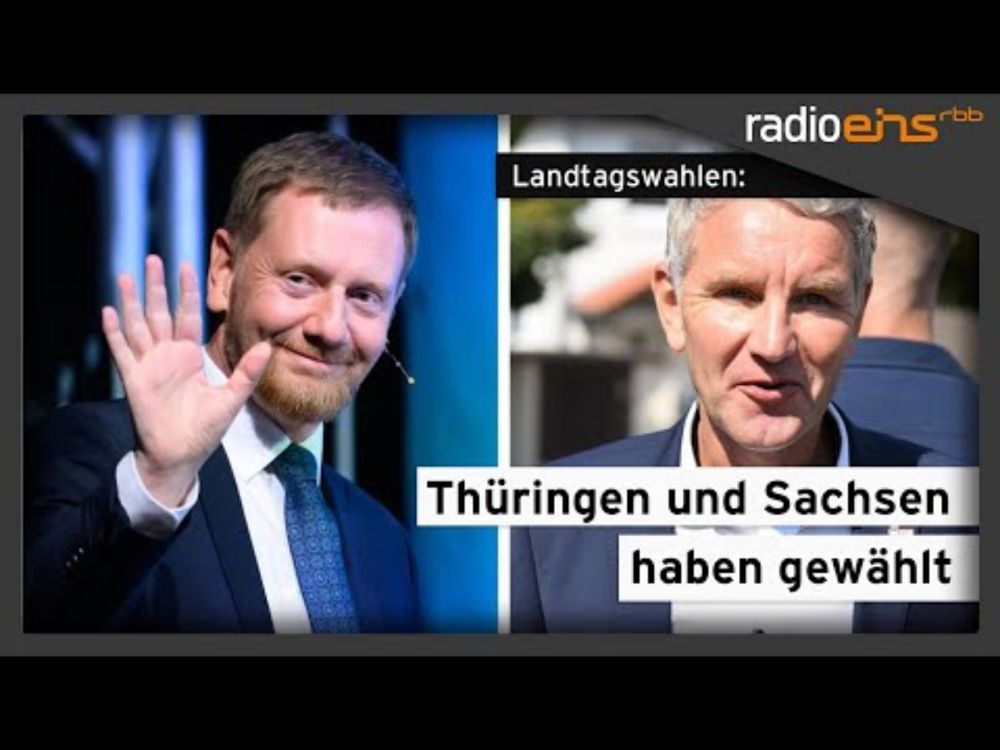 radioeins rbb

Landtagswahlen:

Thüringen und Sachsen haben gewählt